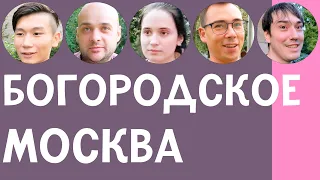 БОГОРОДСКОЕ
МОСКВА